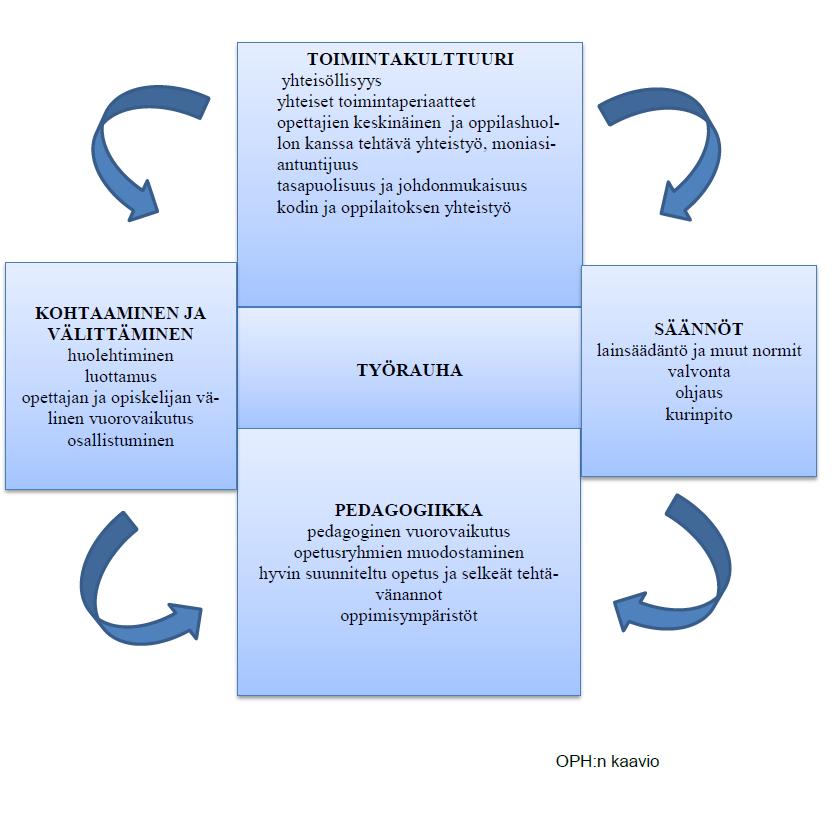 TOIMINTAKULTTUURI
yhteisöllisyys
yhteiset toimintaperiaatteet
opettajien keskinäinen ja oppilashuollon kanssa tehtävä yhteistyö, moniasiantuntijuus
tasapuolisuus ja johdonmukaisuus
kodin ja oppilaitoksen yhteistyö

KOHTAAMINEN JA VÄLITTÄMINEN
huolehtiminen
luottamus
opettajan ja opiskelijan välinen vuorovaikutus
osallistuminen

TYÖRAUHA

SÄÄNNÖT
lainsäädäntö ja muut normit
valvonta
ohjaus
kurinpito

PEDAGOGIIKKA
pedagoginen vuorovaikutus
opetusryhmien muodostaminen
hyvin suunniteltu opetus ja selkeät tehtävänannot
oppimisympäristöt

OPH:n kaavio